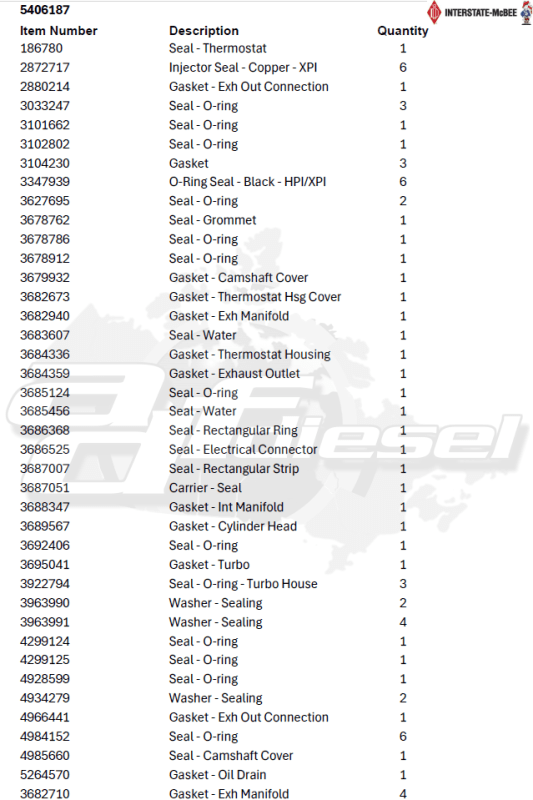 5406187

INTERSTATE-McBEE

| Item Number | Description | Quantity |
|---|---|---|
| 186780 | Seal - Thermostat | 1 |
| 2872717 | Injector Seal - Copper - XPI | 6 |
| 2880214 | Gasket - Exh Out Connection | 1 |
| 3033247 | Seal - O-ring | 3 |
| 3101662 | Seal - O-ring | 1 |
| 3102802 | Seal - O-ring | 1 |
| 3104230 | Gasket | 3 |
| 3347939 | O-Ring Seal - Black - HPI/XPI | 6 |
| 3627695 | Seal - O-ring | 2 |
| 3678762 | Seal - Grommet | 1 |
| 3678786 | Seal - O-ring | 1 |
| 3678912 | Seal - O-ring | 1 |
| 3679932 | Gasket - Camshaft Cover | 1 |
| 3682673 | Gasket - Thermostat Hsg Cover | 1 |
| 3682940 | Gasket - Exh Manifold | 1 |
| 3683607 | Seal - Water | 1 |
| 3684336 | Gasket - Thermostat Housing | 1 |
| 3684359 | Gasket - Exhaust Outlet | 1 |
| 3685124 | Seal - O-ring | 1 |
| 3685456 | Seal - Water | 1 |
| 3686368 | Seal - Rectangular Ring | 1 |
| 3686525 | Seal - Electrical Connector | 1 |
| 3687007 | Seal - Rectangular Strip | 1 |
| 3687051 | Carrier - Seal | 1 |
| 3688347 | Gasket - Int Manifold | 1 |
| 3689567 | Gasket - Cylinder Head | 1 |
| 3692406 | Seal - O-ring | 1 |
| 3695041 | Gasket - Turbo | 1 |
| 3922794 | Seal - O-ring - Turbo House | 3 |
| 3963990 | Washer - Sealing | 2 |
| 3963991 | Washer - Sealing | 4 |
| 4299124 | Seal - O-ring | 1 |
| 4299125 | Seal - O-ring | 1 |
| 4928599 | Seal - O-ring | 1 |
| 4934279 | Washer - Sealing | 2 |
| 4966441 | Gasket - Exh Out Connection | 1 |
| 4984152 | Seal - O-ring | 6 |
| 4985660 | Seal - Camshaft Cover | 1 |
| 5264570 | Gasket - Oil Drain | 1 |
| 3682710 | Gasket - Exh Manifold | 4 |

Diesel